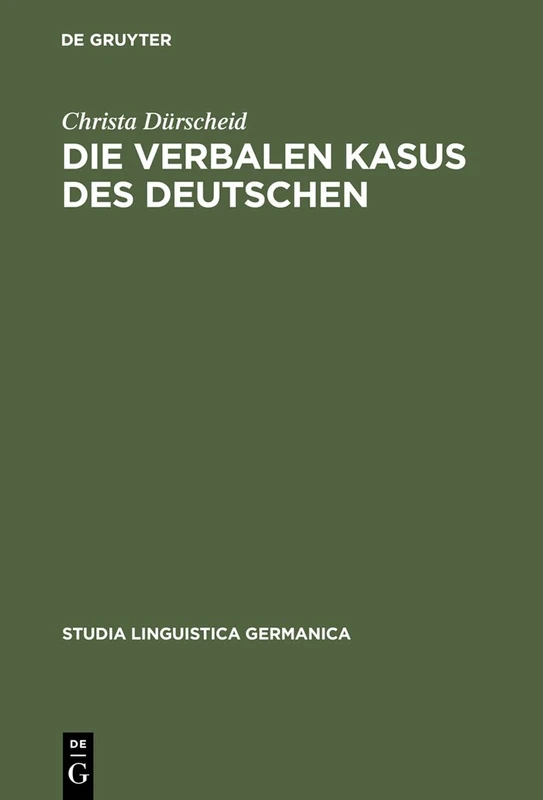 DE GRUYTER

Christa Dürscheid

DIE VERBALEN KASUS DES DEUTSCHEN

STUDIA LINGUISTICA GERMANICA

DE
G